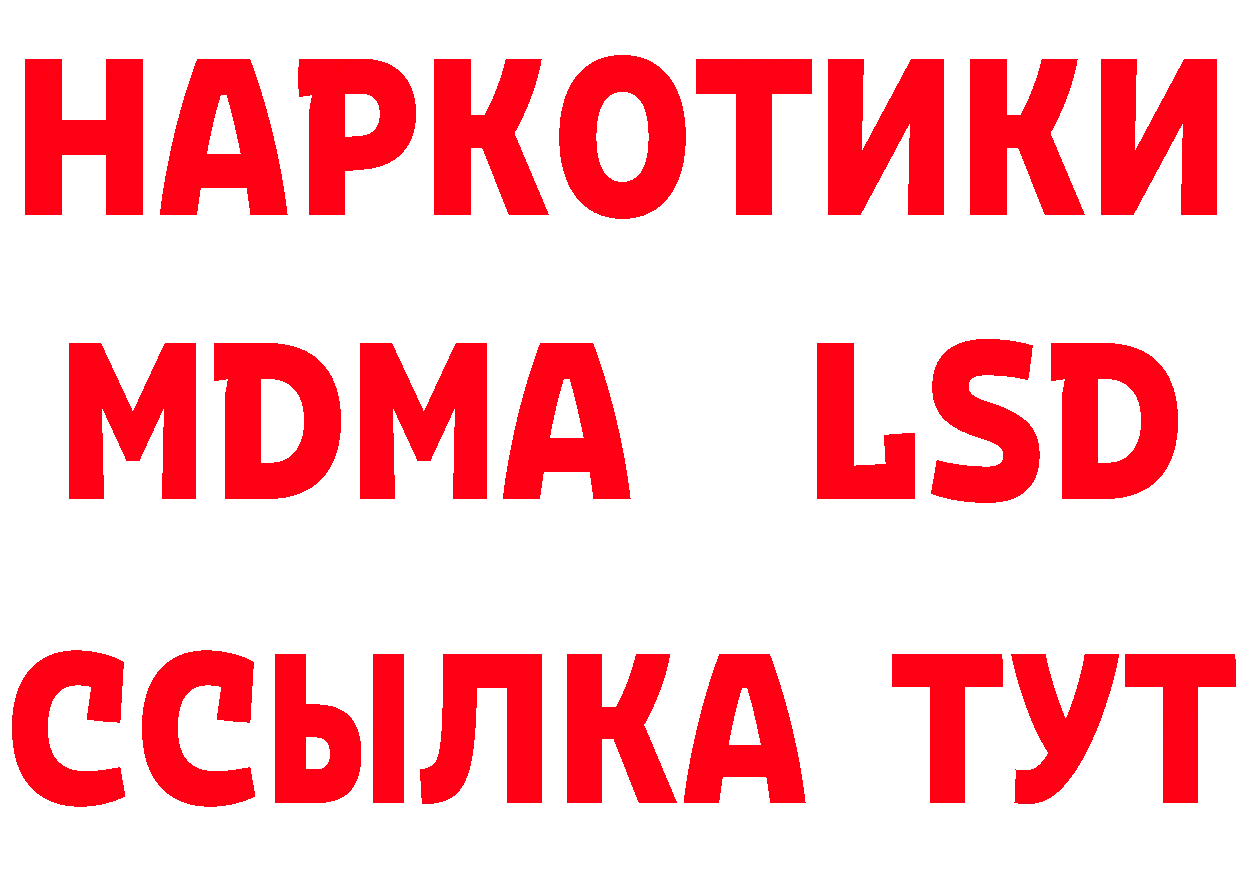 НАРКОТИКИ
MDMA LSD
ССЫЛКА ТУТ